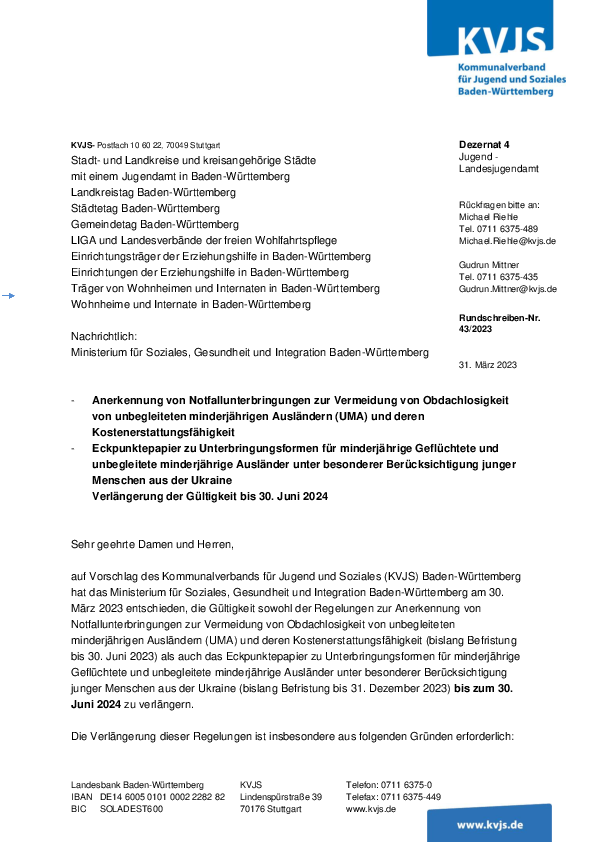 KVJS
Kommunalverband für Jugend und Soziales Baden-Württemberg

KVJS- Postfach 10 60 22, 70049 Stuttgart
Stadt- und Landkreise und kreisangehörige Städte mit einem Jugendamt in Baden-Württemberg
Landkreistag Baden-Württemberg
Städtetag Baden-Württemberg
Gemeindetag Baden-Württemberg
LIGA und Landesverbände der freien Wohlfahrtspflege
Einrichtungsträger der Erziehungshilfe in Baden-Württemberg
Einrichtungen der Erziehungshilfe in Baden-Württemberg
Träger von Wohnheimen und Internaten in Baden-Württemberg
Wohnheime und Internate in Baden-Württemberg

Nachrichtlich:
Ministerium für Soziales, Gesundheit und Integration Baden-Württemberg

Dezernat 4
Jugend - Landesjugendamt

Rückfragen bitte an:
Michael Riehle
Tel. 0711 6375-489
Michael.Riehle@kvjs.de

Gudrun Mittner
Tel. 0711 6375-435
Gudrun.Mittner@kvjs.de

Rundschreiben-Nr. 43/2023

31. März 2023

- Anerkennung von Notfallunterbringungen zur Vermeidung von Obdachlosigkeit von unbegleiteten minderjährigen Ausländern (UMA) und deren Kostenerstattungsfähigkeit
- Eckpunktepapier zu Unterbringungsformen für minderjährige Geflüchtete und unbegleitete minderjährige Ausländer unter besonderer Berücksichtigung junger Menschen aus der Ukraine
Verlängerung der Gültigkeit bis 30. Juni 2024

Sehr geehrte Damen und Herren,

auf Vorschlag des Kommunalverbands für Jugend und Soziales (KVJS) Baden-Württemberg hat das Ministerium für Soziales, Gesundheit und Integration Baden-Württemberg am 30. März 2023 entschieden, die Gültigkeit sowohl der Regelungen zur Anerkennung von Notfallunterbringungen zur Vermeidung von Obdachlosigkeit von unbegleiteten minderjährigen Ausländern (UMA) und deren Kostenerstattungsfähigkeit (bislang Befristung bis 30. Juni 2023) als auch das Eckpunktepapier zu Unterbringungsformen für minderjährige Geflüchtete und unbegleitete minderjährige Ausländer unter besonderer Berücksichtigung junger Menschen aus der Ukraine (bislang Befristung bis 31. Dezember 2023) bis zum 30. Juni 2024 zu verlängern.

Die Verlängerung dieser Regelungen ist insbesondere aus folgenden Gründen erforderlich:

Landesbank Baden-Württemberg
IBAN DE14 6005 0101 0002 2282 82
BIC SOLADEST600

KVJS
Lindenspürstraße 39
70176 Stuttgart

Telefon: 0711 6375-0
Telefax: 0711 6375-449
www.kvjs.de

www.kvjs.de